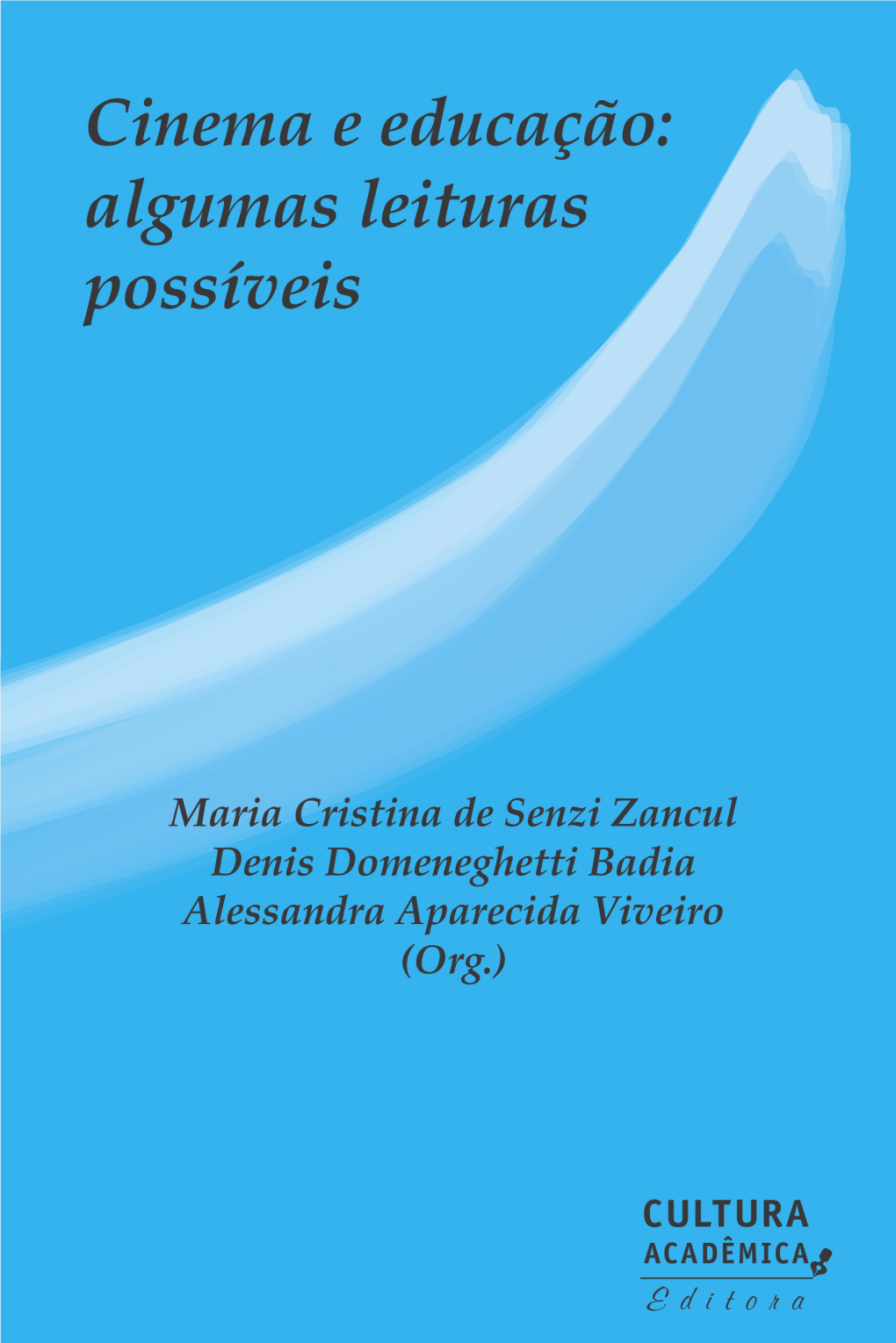 Cinema e educação: algumas leituras possíveis

Maria Cristina de Senzi Zancul
Denis Domeneghetti Badia
Alessandra Aparecida Viveiro
(Org.)

CULTURA
ACADÊMICA
Editora